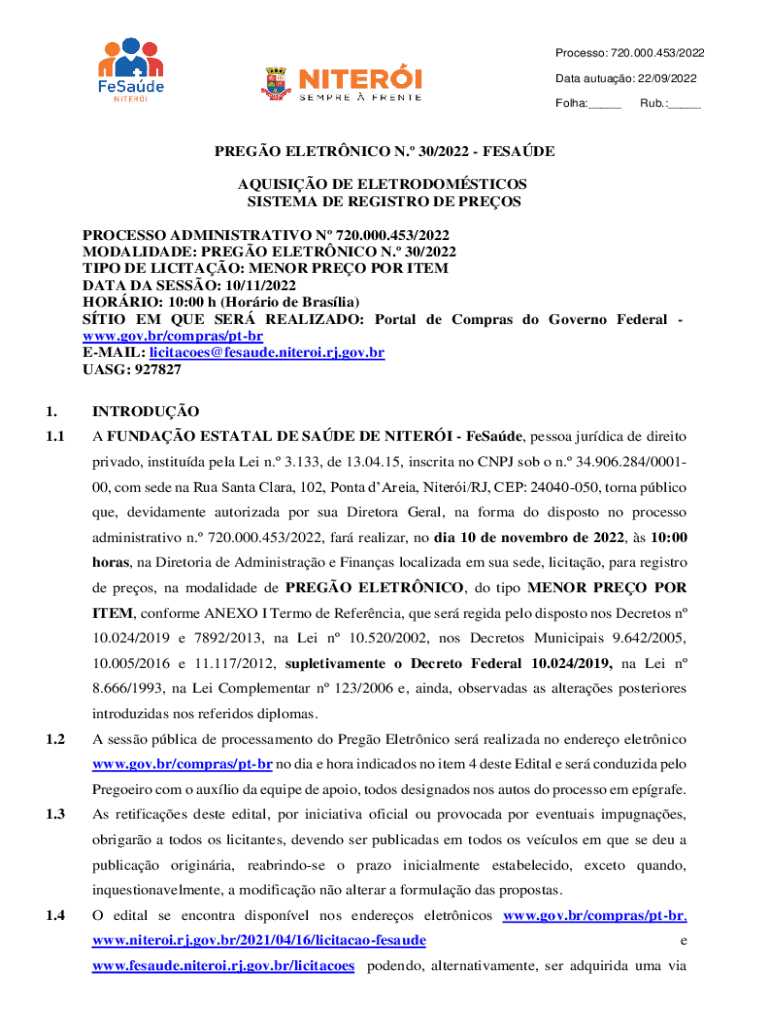 FeSaúde
NITERÓI

NITERÓI
SEMPRE À FRENTE

Processo: 720.000.453/2022
Data autuação: 22/09/2022
Folha:_____ Rub.:_____

PREGÃO ELETRÔNICO N.º 30/2022 - FESAÚDE

AQUISIÇÃO DE ELETRODOMÉSTICOS
SISTEMA DE REGISTRO DE PREÇOS

PROCESSO ADMINISTRATIVO Nº 720.000.453/2022
MODALIDADE: PREGÃO ELETRÔNICO N.º 30/2022
TIPO DE LICITAÇÃO: MENOR PREÇO POR ITEM
DATA DA SESSÃO: 10/11/2022
HORÁRIO: 10:00 h (Horário de Brasília)
SÍTIO EM QUE SERÁ REALIZADO: Portal de Compras do Governo Federal - www.gov.br/compras/pt-br
E-MAIL: licitacoes@fesaude.niteroi.rj.gov.br
UASG: 927827

1. INTRODUÇÃO

1.1 A FUNDAÇÃO ESTATAL DE SAÚDE DE NITERÓI - FeSaúde, pessoa jurídica de direito privado, instituída pela Lei n.º 3.133, de 13.04.15, inscrita no CNPJ sob o n.º 34.906.284/0001-00, com sede na Rua Santa Clara, 102, Ponta d'Areia, Niterói/RJ, CEP: 24040-050, torna público que, devidamente autorizada por sua Diretora Geral, na forma do disposto no processo administrativo n.º 720.000.453/2022, fará realizar, no dia 10 de novembro de 2022, às 10:00 horas, na Diretoria de Administração e Finanças localizada em sua sede, licitação, para registro de preços, na modalidade de PREGÃO ELETRÔNICO, do tipo MENOR PREÇO POR ITEM, conforme ANEXO I Termo de Referência, que será regida pelo disposto nos Decretos nº 10.024/2019 e 7892/2013, na Lei nº 10.520/2002, nos Decretos Municipais 9.642/2005, 10.005/2016 e 11.117/2012, supletivamente o Decreto Federal 10.024/2019, na Lei nº 8.666/1993, na Lei Complementar nº 123/2006 e, ainda, observadas as alterações posteriores introduzidas nos referidos diplomas.

1.2 A sessão pública de processamento do Pregão Eletrônico será realizada no endereço eletrônico www.gov.br/compras/pt-br no dia e hora indicados no item 4 deste Edital e será conduzida pelo Pregoeiro com o auxílio da equipe de apoio, todos designados nos autos do processo em epígrafe.

1.3 As retificações deste edital, por iniciativa oficial ou provocada por eventuais impugnações, obrigarão a todos os licitantes, devendo ser publicadas em todos os veículos em que se deu a publicação originária, reabrindo-se o prazo inicialmente estabelecido, exceto quando, inquestionavelmente, a modificação não alterar a formulação das propostas.

1.4 O edital se encontra disponível nos endereços eletrônicos www.gov.br/compras/pt-br, www.niteroi.rj.gov.br/2021/04/16/licitacao-fesaude e www.fesaude.niteroi.rj.gov.br/licitacoes podendo, alternativamente, ser adquirida uma via